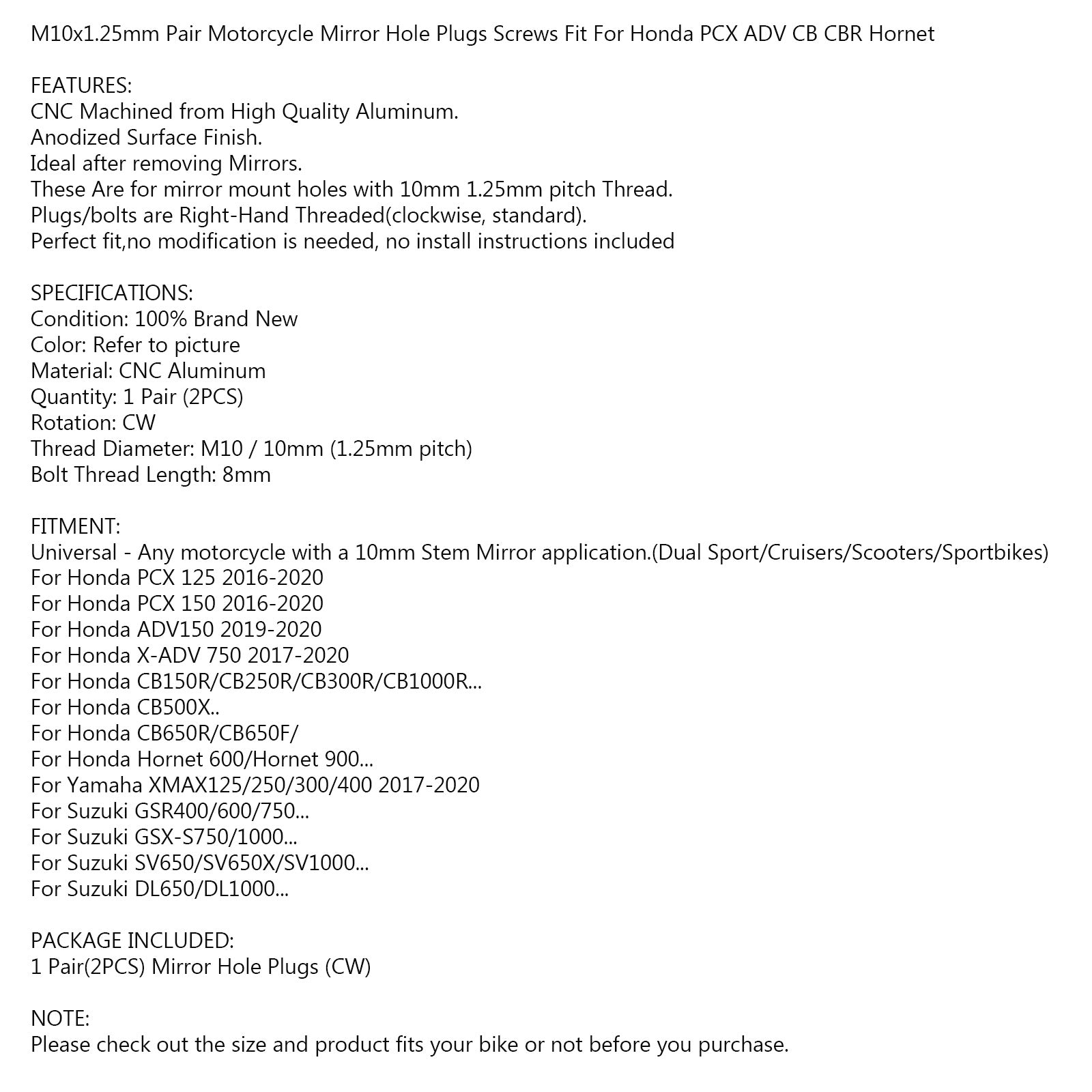 M10x1.25mm Pair Motorcycle Mirror Hole Plugs Screws Fit For Honda PCX ADV CB CBR Hornet

FEATURES:
CNC Machined from High Quality Aluminum.
Anodized Surface Finish.
Ideal after removing Mirrors.
These Are for mirror mount holes with 10mm 1.25mm pitch Thread.
Plugs/bolts are Right-Hand Threaded(clockwise, standard).
Perfect fit,no modification is needed, no install instructions included

SPECIFICATIONS:
Condition: 100% Brand New
Color: Refer to picture
Material: CNC Aluminum
Quantity: 1 Pair (2PCS)
Rotation: CW
Thread Diameter: M10 / 10mm (1.25mm pitch)
Bolt Thread Length: 8mm

FITMENT:
Universal - Any motorcycle with a 10mm Stem Mirror application.(Dual Sport/Cruisers/Scooters/Sportbikes)
For Honda PCX 125 2016-2020
For Honda PCX 150 2016-2020
For Honda ADV150 2019-2020
For Honda X-ADV 750 2017-2020
For Honda CB150R/CB250R/CB300R/CB1000R...
For Honda CB500X..
For Honda CB650R/CB650F/
For Honda Hornet 600/Hornet 900...
For Yamaha XMAX125/250/300/400 2017-2020
For Suzuki GSR400/600/750...
For Suzuki GSX-S750/1000...
For Suzuki SV650/SV650X/SV1000...
For Suzuki DL650/DL1000...

PACKAGE INCLUDED:
1 Pair(2PCS) Mirror Hole Plugs (CW)

NOTE:
Please check out the size and product fits your bike or not before you purchase.